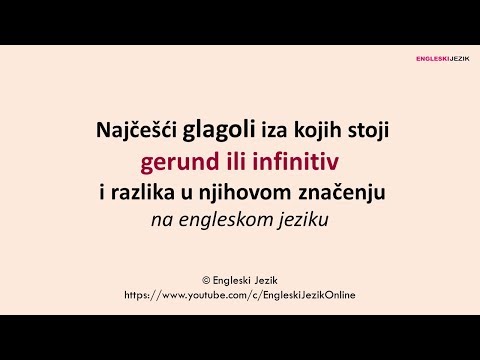 ENGLESKIJEZIK

Najčešći glagoli iza kojih stoji
gerund ili infinitiv
i razlika u njihovom značenju
na engleskom jeziku

© Engleski Jezik
https://www.youtube.com/c/EngleskiJezikOnline